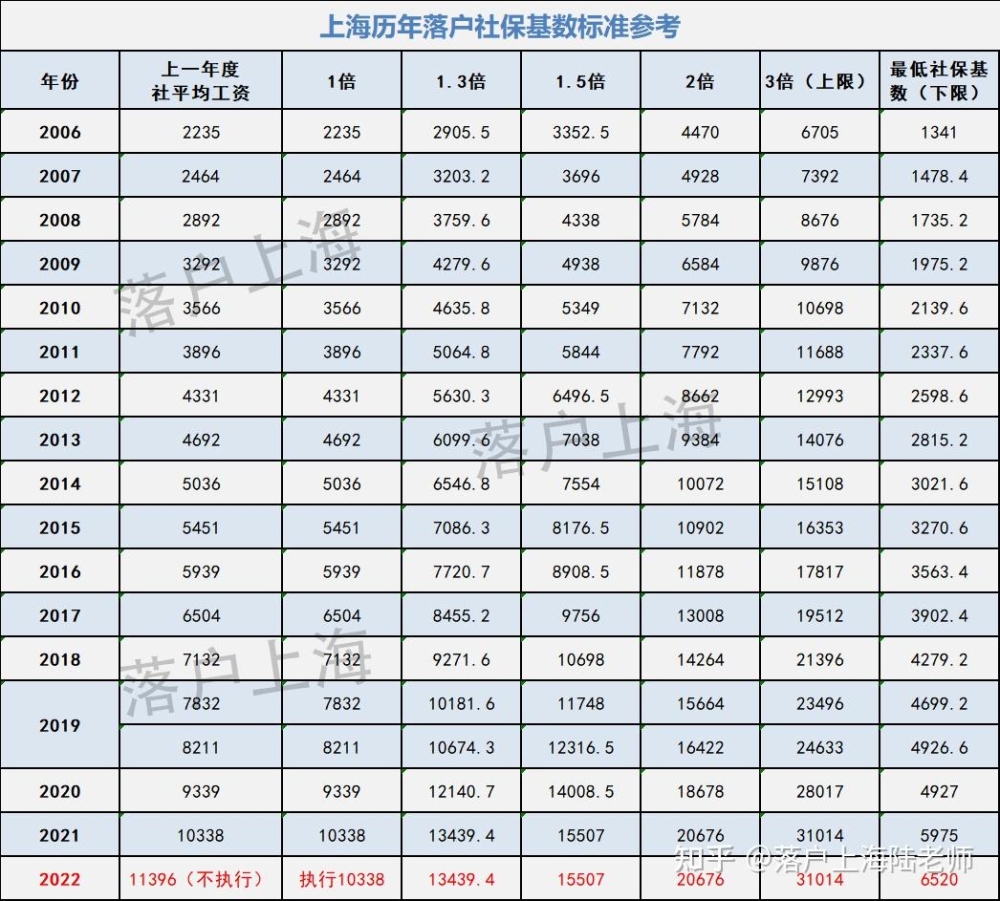 上海历年落户社保基数标准参考

| 年份 | 上一年度社平均工资 | 1倍 | 1.3倍 | 1.5倍 | 2倍 | 3倍（上限） | 最低社保基数（下限） |
|---|---|---|---|---|---|---|---|
| 2006 | 2235 | 2235 | 2905.5 | 3352.5 | 4470 | 6705 | 1341 |
| 2007 | 2464 | 2464 | 3203.2 | 3696 | 4928 | 7392 | 1478.4 |
| 2008 | 2892 | 2892 | 3759.6 | 4338 | 5784 | 8676 | 1735.2 |
| 2009 | 3292 | 3292 | 4279.6 | 4938 | 6584 | 9876 | 1975.2 |
| 2010 | 3566 | 3566 | 4635.8 | 5349 | 7132 | 10698 | 2139.6 |
| 2011 | 3896 | 3896 | 5064.8 | 5844 | 7792 | 11688 | 2337.6 |
| 2012 | 4331 | 4331 | 5630.3 | 6496.5 | 8662 | 12993 | 2598.6 |
| 2013 | 4692 | 4692 | 6099.6 | 7038 | 9384 | 14076 | 2815.2 |
| 2014 | 5036 | 5036 | 6546.8 | 7554 | 10072 | 15108 | 3021.6 |
| 2015 | 5451 | 5451 | 7086.3 | 8176.5 | 10902 | 16353 | 3270.6 |
| 2016 | 5939 | 5939 | 7720.7 | 8908.5 | 11878 | 17817 | 3563.4 |
| 2017 | 6504 | 6504 | 8455.2 | 9756 | 13008 | 19512 | 3902.4 |
| 2018 | 7132 | 7132 | 9271.6 | 10698 | 14264 | 21396 | 4279.2 |
| 2019 | 7832 | 7832 | 10181.6 | 11748 | 15664 | 23496 | 4699.2 |
| | 8211 | 8211 | 10674.3 | 12316.5 | 16422 | 24633 | 4926.6 |
| 2020 | 9339 | 9339 | 12140.7 | 14008.5 | 18678 | 28017 | 4927 |
| 2021 | 10338 | 10338 | 13439.4 | 15507 | 20676 | 31014 | 5975 |
| 2022 | 11396（不执行） | 执行10338 | 13439.4 | 15507 | 20676 | 31014 | 6520 |

落户上海
落户上海
落户上海
知乎 @落户上海陆老师